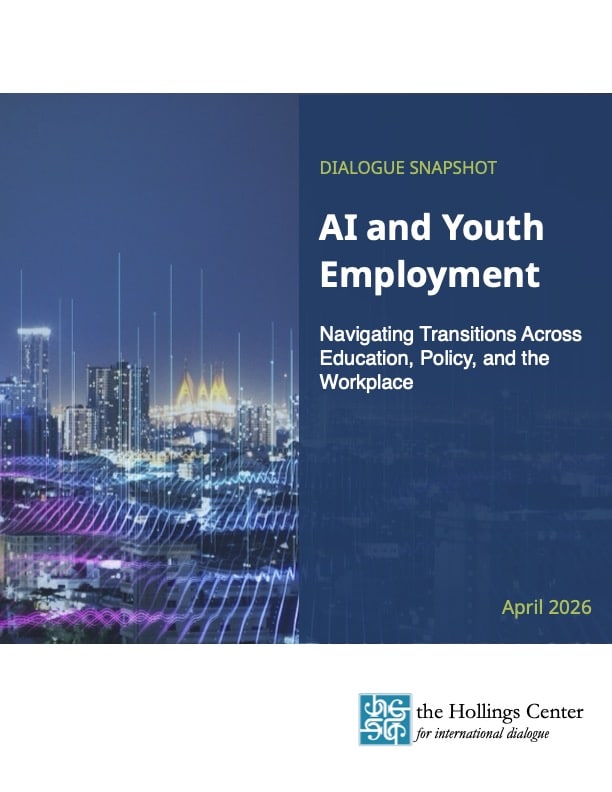 DIALOGUE SNAPSHOT

AI and Youth Employment

Navigating Transitions Across Education, Policy, and the Workplace

April 2026

the Hollings Center
for international dialogue